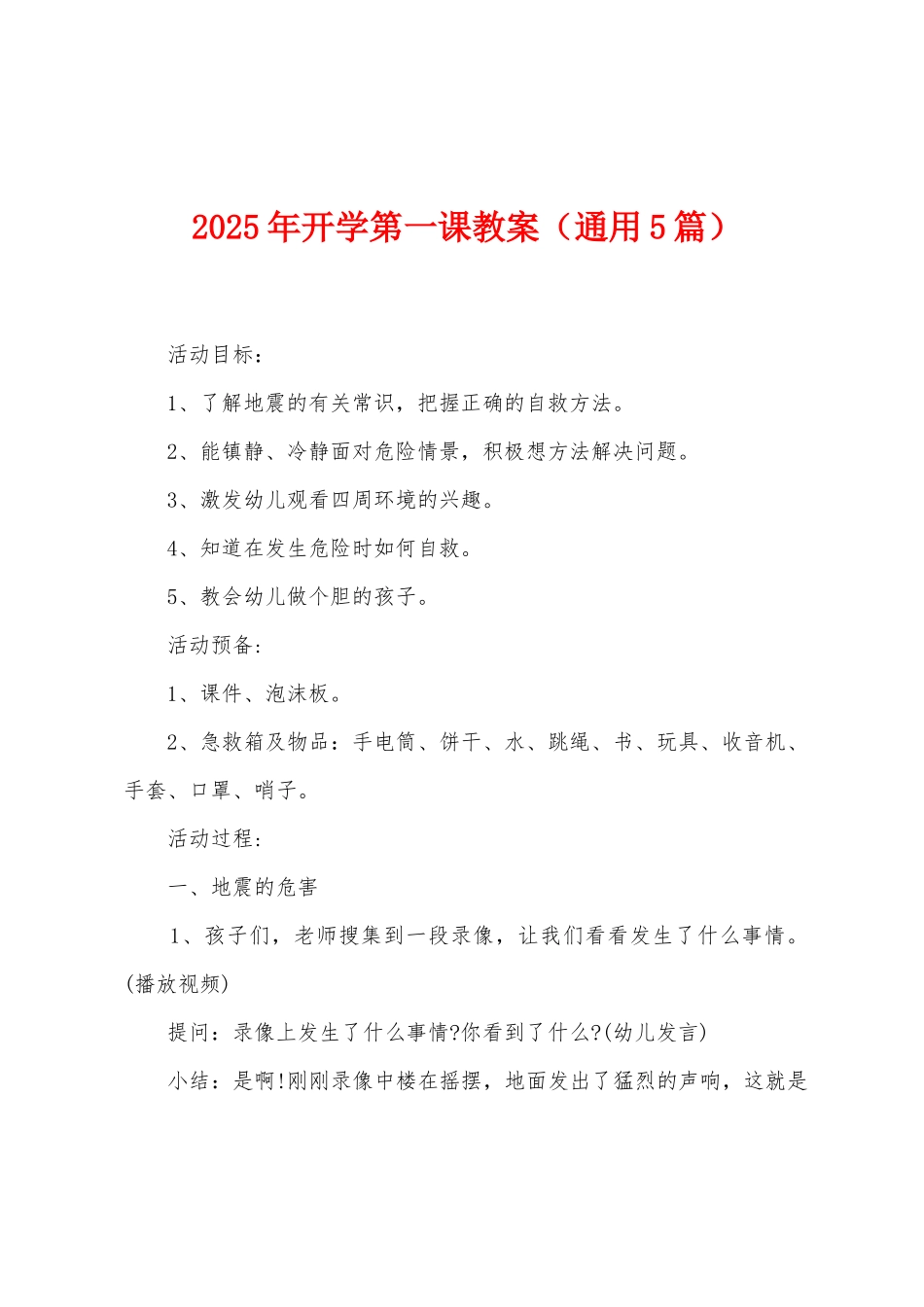 2025年开学第一课教案（通用5篇）

活动目标：

1、了解地震的有关常识，把握正确的自救方法。

2、能镇静、冷静面对危险情景，积极想方法解决问题。

3、激发幼儿观看四周环境的兴趣。

4、知道在发生危险时如何自救。

5、教会幼儿做个胆的孩子。

活动预备：

1、课件、泡沫板。

2、急救箱及物品：手电筒、饼干、水、跳绳、书、玩具、收音机、手套、口罩、哨子。

活动过程：

一、地震的危害

1、孩子们，老师搜集到一段录像，让我们看看发生了什么事情。(播放视频)

提问：录像上发生了什么事情?你看到了什么?(幼儿发言)

小结：是啊!刚刚录像中楼在摇摆，地面发出了猛烈的声响，这就是